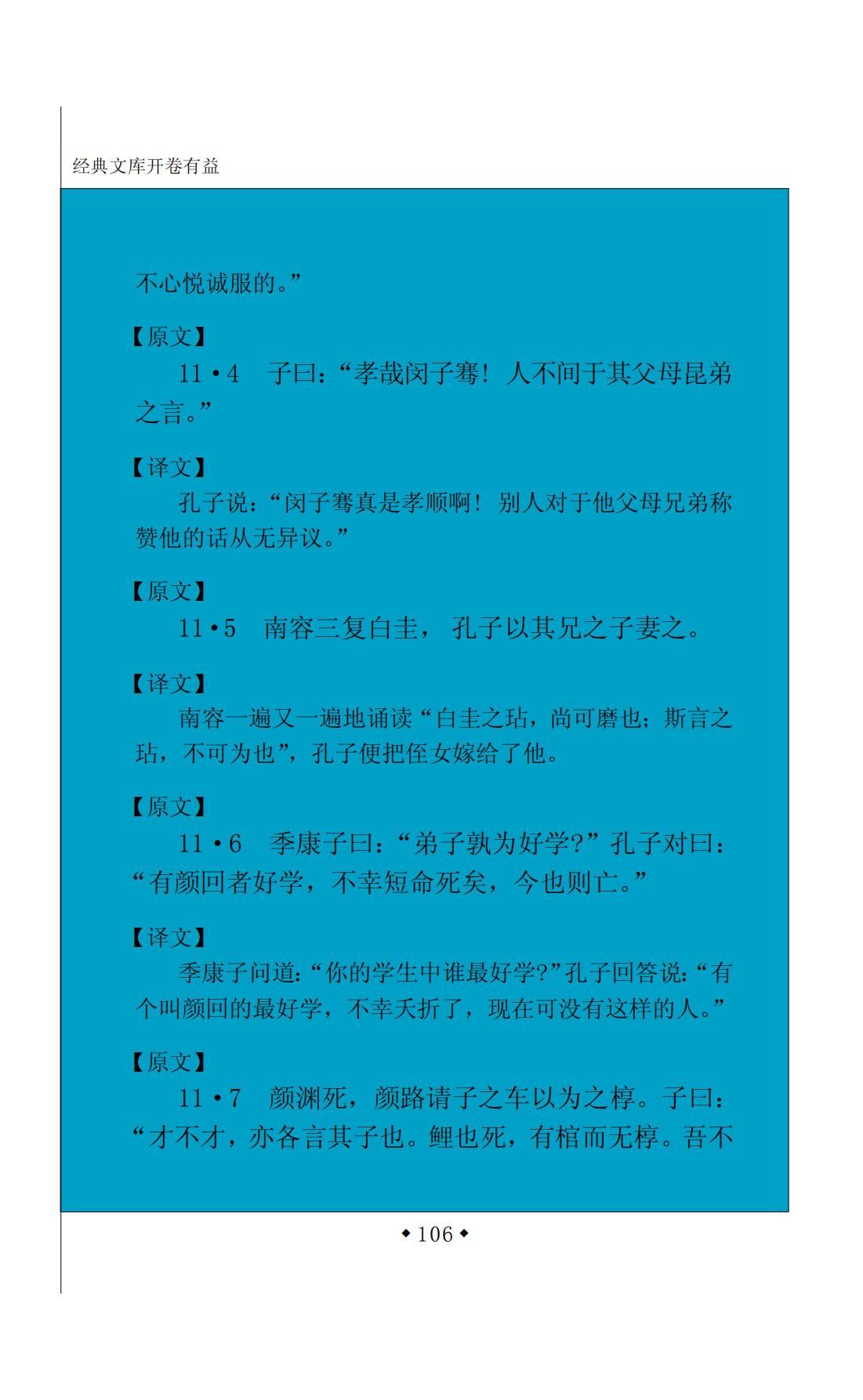 经典文库开卷有益

不心悦诚服的。”

【原文】

11·4　子曰：“孝哉闵子骞！人不间于其父母昆弟之言。”

【译文】

孔子说：“闵子骞真是孝顺啊！别人对于他父母兄弟称赞他的话从无异议。”

【原文】

11·5　南容三复白圭，孔子以其兄之子妻之。

【译文】

南容一遍又一遍地诵读“白圭之玷，尚可磨也；斯言之玷，不可为也”，孔子便把侄女嫁给了他。

【原文】

11·6　季康子曰：“弟子孰为好学?”孔子对曰：“有颜回者好学，不幸短命死矣，今也则亡。”

【译文】

季康子问道：“你的学生中谁最好学?”孔子回答说：“有个叫颜回的最好学，不幸夭折了，现在可没有这样的人。”

【原文】

11·7　颜渊死，颜路请子之车以为之椁。子曰：“才不才，亦各言其子也。鲤也死，有棺而无椁。吾不

◆106◆